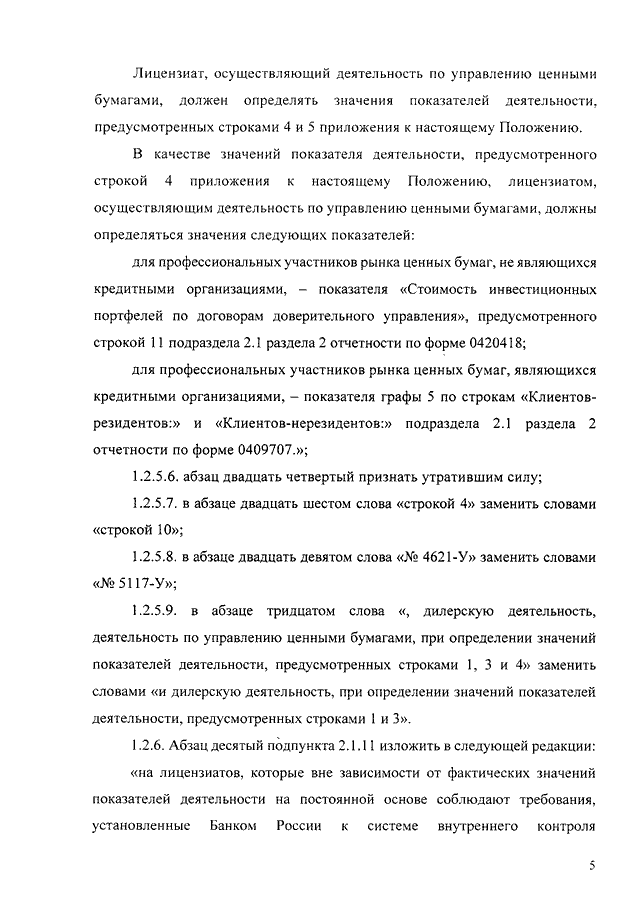 Лицензиат, осуществляющий деятельность по управлению ценными бумагами, должен определять значения показателей деятельности, предусмотренных строками 4 и 5 приложения к настоящему Положению.

В качестве значений показателя деятельности, предусмотренного строкой 4 приложения к настоящему Положению, лицензиатом, осуществляющим деятельность по управлению ценными бумагами, должны определяться значения следующих показателей:

для профессиональных участников рынка ценных бумаг, не являющихся кредитными организациями, – показателя «Стоимость инвестиционных портфелей по договорам доверительного управления», предусмотренного строкой 11 подраздела 2.1 раздела 2 отчетности по форме 0420418;

для профессиональных участников рынка ценных бумаг, являющихся кредитными организациями, – показателя графы 5 по строкам «Клиентов-резидентов:» и «Клиентов-нерезидентов:» подраздела 2.1 раздела 2 отчетности по форме 0409707.»;

1.2.5.6. абзац двадцать четвертый признать утратившим силу;

1.2.5.7. в абзаце двадцать шестом слова «строкой 4» заменить словами «строкой 10»;

1.2.5.8. в абзаце двадцать девятом слова «№ 4621-У» заменить словами «№ 5117-У»;

1.2.5.9. в абзаце тридцатом слова «, дилерскую деятельность, деятельность по управлению ценными бумагами, при определении значений показателей деятельности, предусмотренных строками 1, 3 и 4» заменить словами «и дилерскую деятельность, при определении значений показателей деятельности, предусмотренных строками 1 и 3».

1.2.6. Абзац десятый подпункта 2.1.11 изложить в следующей редакции:

«на лицензиатов, которые вне зависимости от фактических значений показателей деятельности на постоянной основе соблюдают требования, установленные Банком России к системе внутреннего контроля

5